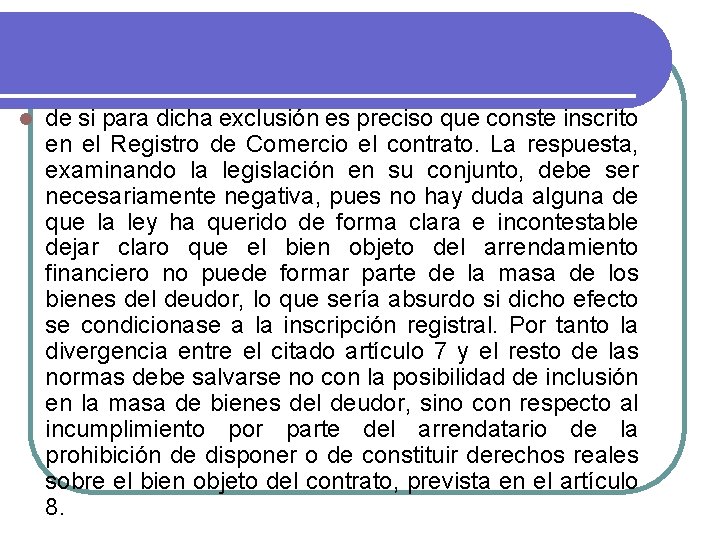 de si para dicha exclusión es preciso que conste inscrito en el Registro de Comercio el contrato. La respuesta, examinando la legislación en su conjunto, debe ser necesariamente negativa, pues no hay duda alguna de que la ley ha querido de forma clara e incontestable dejar claro que el bien objeto del arrendamiento financiero no puede formar parte de la masa de los bienes del deudor, lo que sería absurdo si dicho efecto se condicionase a la inscripción registral. Por tanto la divergencia entre el citado artículo 7 y el resto de las normas debe salvarse no con la posibilidad de inclusión en la masa de bienes del deudor, sino con respecto al incumplimiento por parte del arrendatario de la prohibición de disponer o de constituir derechos reales sobre el bien objeto del contrato, prevista en el artículo 8.